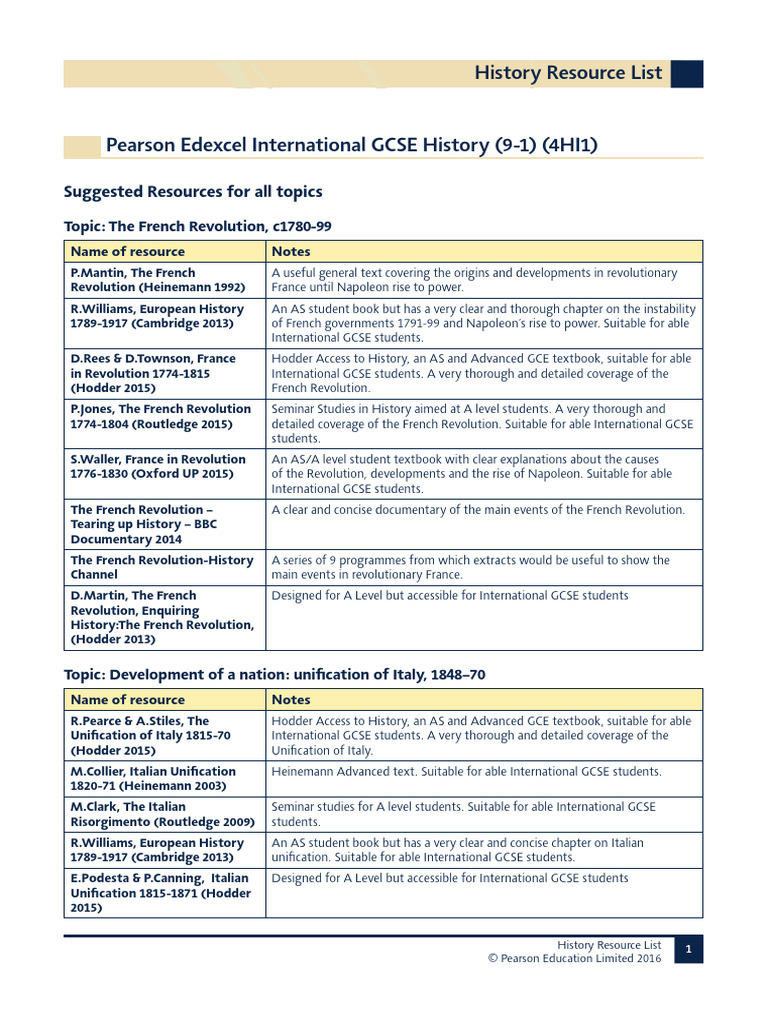 History Resource List

Pearson Edexcel International GCSE History (9-1) (4HI1)

Suggested Resources for all topics

Topic: The French Revolution, c1780-99

| Name of resource | Notes |
|---|---|
| P.Mantin, The French Revolution (Heinemann 1992) | A useful general text covering the origins and developments in revolutionary France until Napoleon rise to power. |
| R.Williams, European History 1789-1917 (Cambridge 2013) | An AS student book but has a very clear and thorough chapter on the instability of French governments 1791-99 and Napoleon's rise to power. Suitable for able International GCSE students. |
| D.Rees & D.Townson, France in Revolution 1774-1815 (Hodder 2015) | Hodder Access to History, an AS and Advanced GCE textbook, suitable for able International GCSE students. A very thorough and detailed coverage of the French Revolution. |
| P.Jones, The French Revolution 1774-1804 (Routledge 2015) | Seminar Studies in History aimed at A level students. A very thorough and detailed coverage of the French Revolution. Suitable for able International GCSE students. |
| S.Waller, France in Revolution 1776-1830 (Oxford UP 2015) | An AS/A level student textbook with clear explanations about the causes of the Revolution, developments and the rise of Napoleon. Suitable for able International GCSE students. |
| The French Revolution – Tearing up History – BBC Documentary 2014 | A clear and concise documentary of the main events of the French Revolution. |
| The French Revolution-History Channel | A series of 9 programmes from which extracts would be useful to show the main events in revolutionary France. |
| D.Martin, The French Revolution, Enquiring History:The French Revolution, (Hodder 2013) | Designed for A Level but accessible for International GCSE students |

Topic: Development of a nation: unification of Italy, 1848–70

| Name of resource | Notes |
|---|---|
| R.Pearce & A.Stiles, The Unification of Italy 1815-70 (Hodder 2015) | Hodder Access to History, an AS and Advanced GCE textbook, suitable for able International GCSE students. A very thorough and detailed coverage of the Unification of Italy. |
| M.Collier, Italian Unification 1820-71 (Heinemann 2003) | Heinemann Advanced text. Suitable for able International GCSE students. |
| M.Clark, The Italian Risorgimento (Routledge 2009) | Seminar studies for A level students. Suitable for able International GCSE students. |
| R.Williams, European History 1789-1917 (Cambridge 2013) | An AS student book but has a very clear and concise chapter on Italian unification. Suitable for able International GCSE students. |
| E.Podesta & P.Canning, Italian Unification 1815-1871 (Hodder 2015) | Designed for A Level but accessible for International GCSE students |

History Resource List
© Pearson Education Limited 2016
1